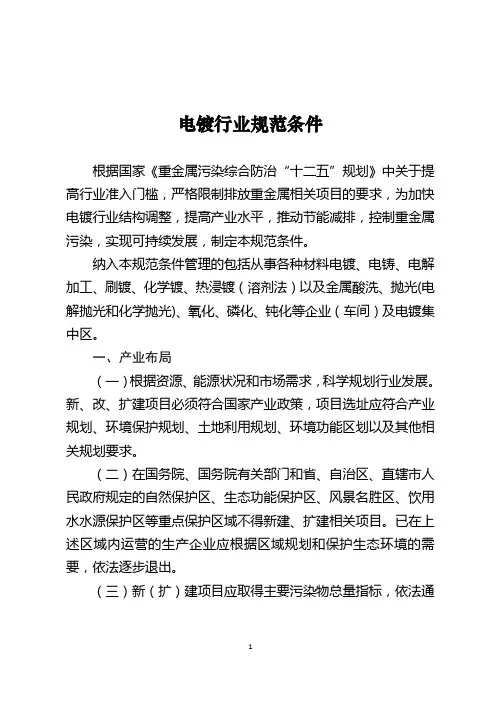 电镀行业规范条件

根据国家《重金属污染综合防治“十二五”规划》中关于提高行业准入门槛，严格限制排放重金属相关项目的要求，为加快电镀行业结构调整，提高产业水平，推动节能减排，控制重金属污染，实现可持续发展，制定本规范条件。

纳入本规范条件管理的包括从事各种材料电镀、电铸、电解加工、刷镀、化学镀、热浸镀（溶剂法）以及金属酸洗、抛光(电解抛光和化学抛光)、氧化、磷化、钝化等企业（车间）及电镀集中区。

一、产业布局

（一）根据资源、能源状况和市场需求，科学规划行业发展。新、改、扩建项目必须符合国家产业政策，项目选址应符合产业规划、环境保护规划、土地利用规划、环境功能区划以及其他相关规划要求。

（二）在国务院、国务院有关部门和省、自治区、直辖市人民政府规定的自然保护区、生态功能保护区、风景名胜区、饮用水水源保护区等重点保护区域不得新建、扩建相关项目。已在上述区域内运营的生产企业应根据区域规划和保护生态环境的需要，依法逐步退出。

（三）新（扩）建项目应取得主要污染物总量指标，依法通

1